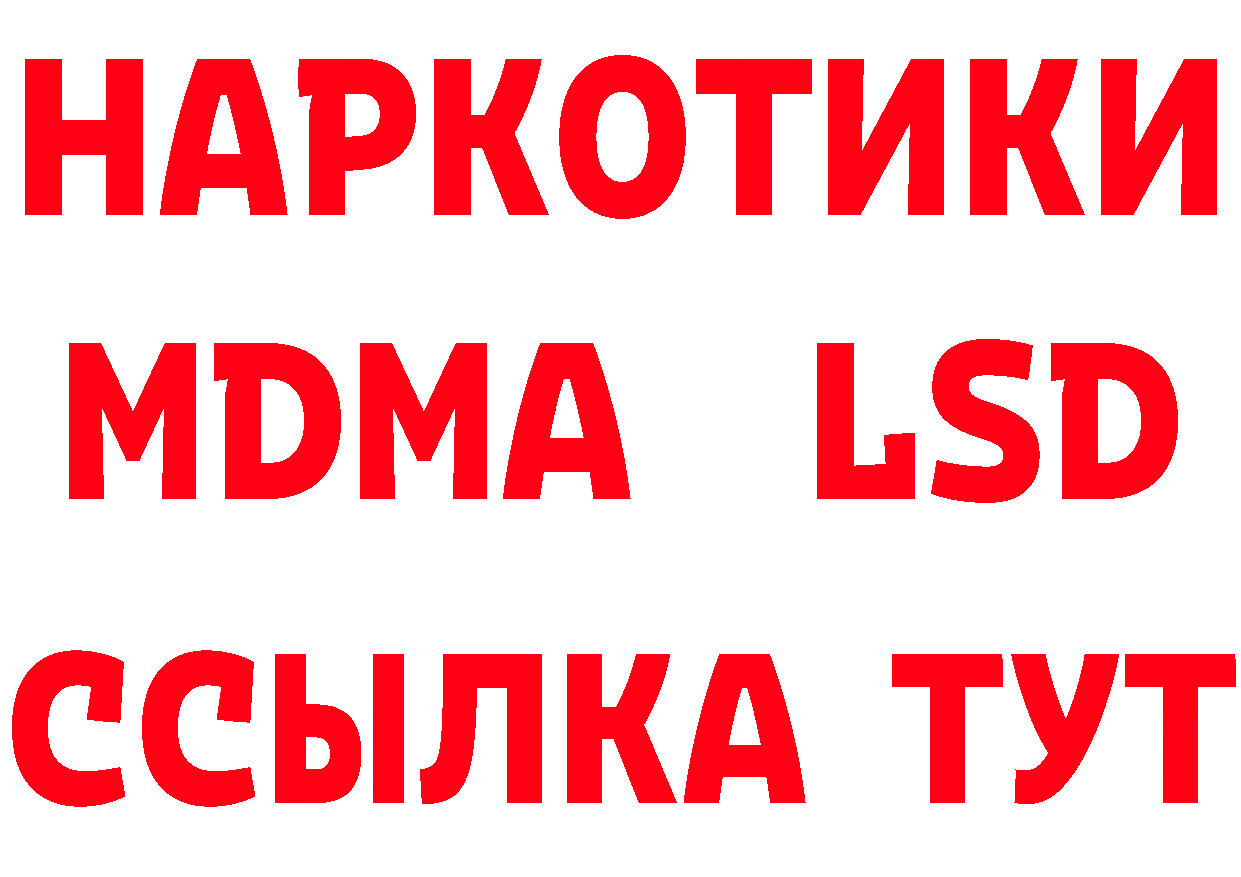 НАРКОТИКИ
MDMA LSD
ССЫЛКА ТУТ